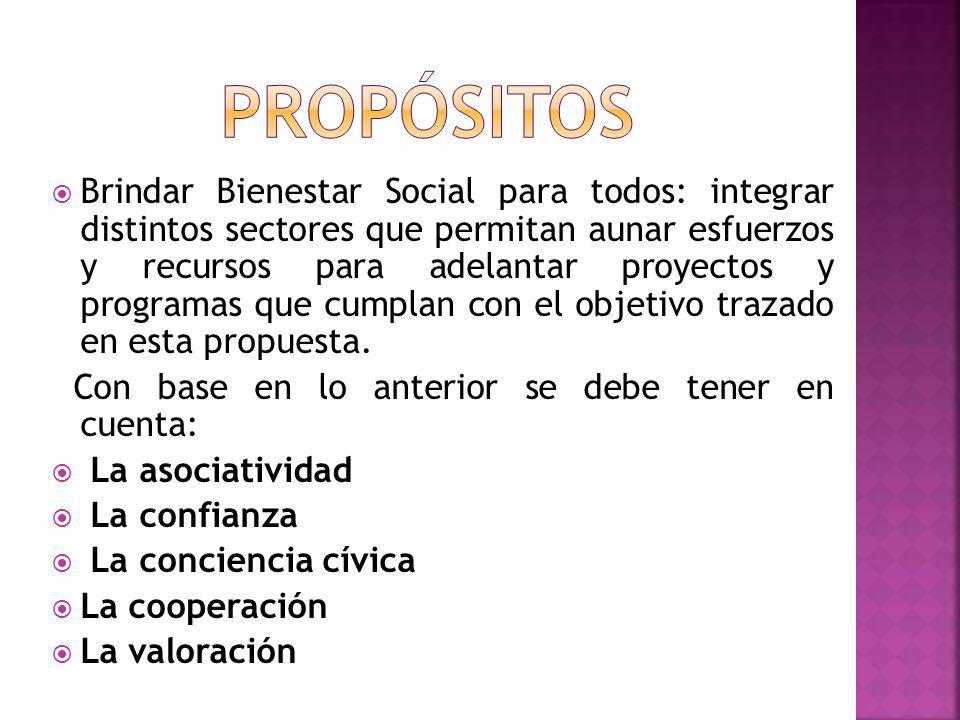 PROPÓSITOS

Brindar Bienestar Social para todos: integrar distintos sectores que permitan aunar esfuerzos y recursos para adelantar proyectos y programas que cumplan con el objetivo trazado en esta propuesta.

Con base en lo anterior se debe tener en cuenta:

La asociatividad

La confianza

La conciencia cívica

La cooperación

La valoración